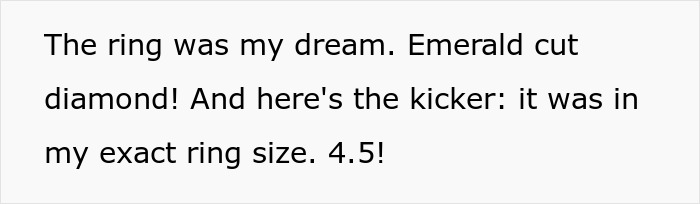 The ring was my dream. Emerald cut diamond! And here's the kicker: it was in my exact ring size. 4.5!